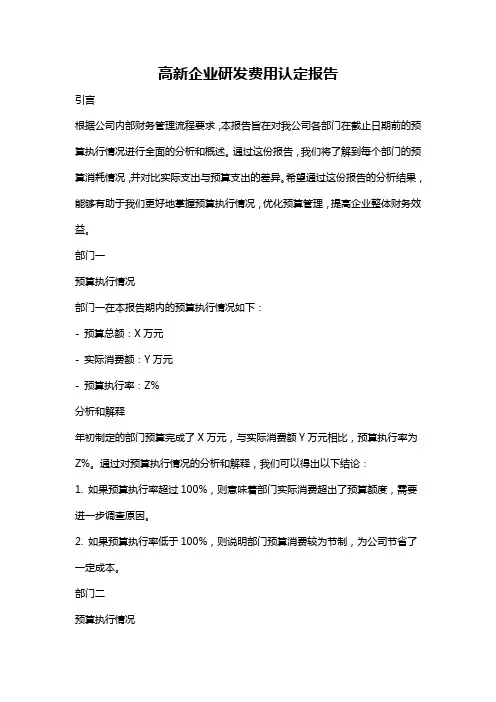 高新企业研发费用认定报告

引言

根据公司内部财务管理流程要求，本报告旨在对我公司各部门在截止日期前的预算执行情况进行全面的分析和概述。通过这份报告，我们将了解到每个部门的预算消耗情况，并对比实际支出与预算支出的差异。希望通过这份报告的分析结果，能够有助于我们更好地掌握预算执行情况，优化预算管理，提高企业整体财务效益。

部门一

预算执行情况

部门一在本报告期内的预算执行情况如下：

- 预算总额：X 万元

- 实际消费额：Y 万元

- 预算执行率：Z%

分析和解释

年初制定的部门预算完成了 X 万元，与实际消费额 Y 万元相比，预算执行率为 Z%。通过对预算执行情况的分析和解释，我们可以得出以下结论：

1. 如果预算执行率超过 100%，则意味着部门实际消费超出了预算额度，需要进一步调查原因。

2. 如果预算执行率低于 100%，则说明部门预算消费较为节制，为公司节省了一定成本。

部门二

预算执行情况